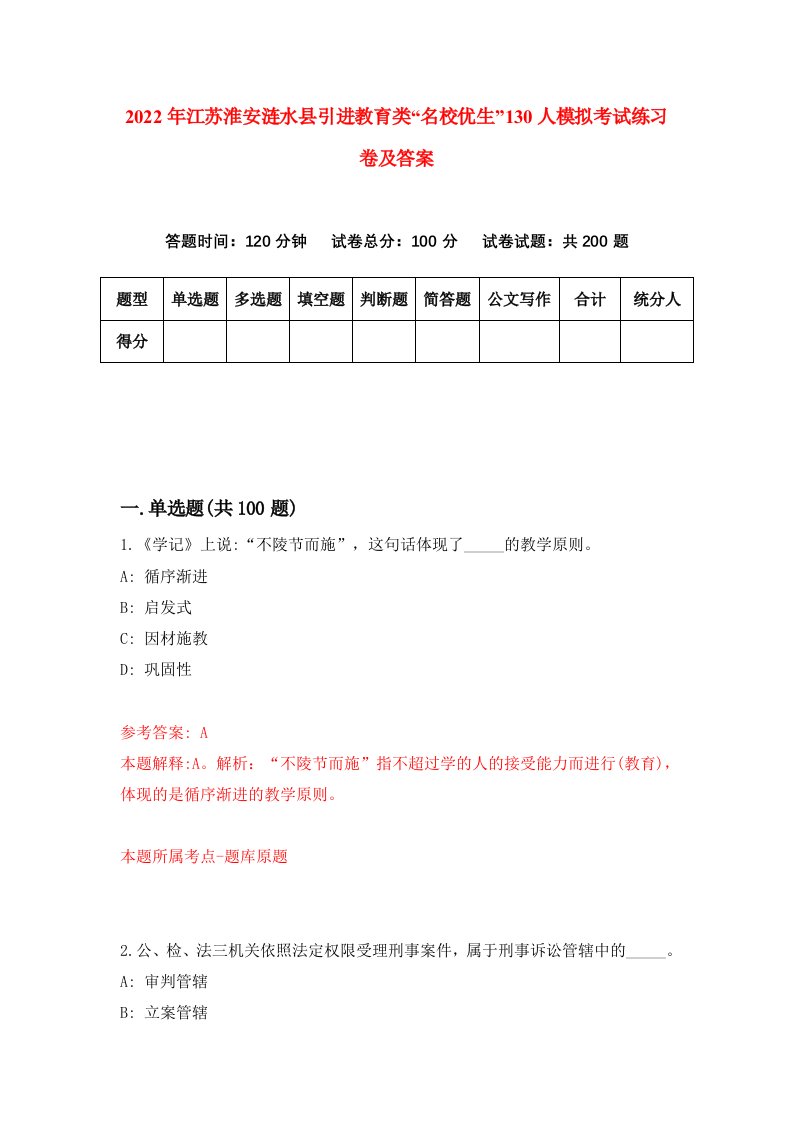 2022年江苏淮安涟水县引进教育类“名校优生”130人模拟考试练习卷及答案

答题时间：120分钟　试卷总分：100分　试卷试题：共200题

| 题型 | 单选题 | 多选题 | 填空题 | 判断题 | 简答题 | 公文写作 | 合计 | 统分人 |
|---|---|---|---|---|---|---|---|---|
| 得分 | | | | | | | | |

一.单选题(共100题)

1.《学记》上说:“不陵节而施”，这句话体现了_____的教学原则。
A: 循序渐进
B: 启发式
C: 因材施教
D: 巩固性

参考答案: A
本题解释:A。解析：“不陵节而施”指不超过学的人的接受能力而进行(教育)，体现的是循序渐进的教学原则。

本题所属考点-题库原题

2.公、检、法三机关依照法定权限受理刑事案件，属于刑事诉讼管辖中的_____。
A: 审判管辖
B: 立案管辖